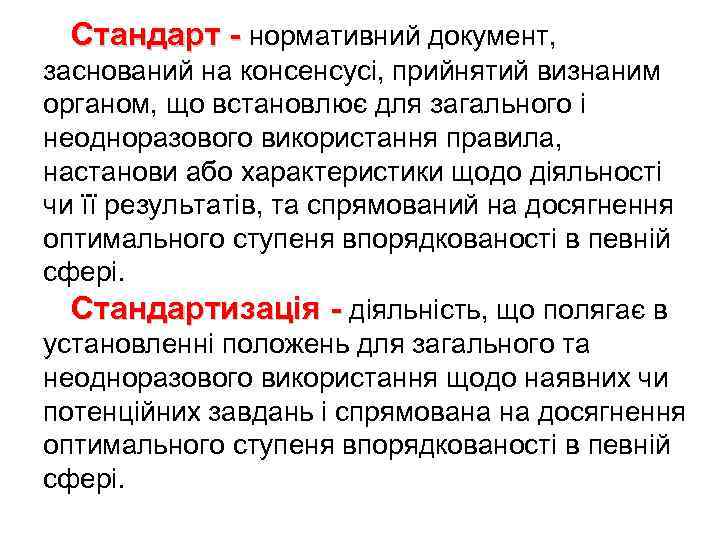 Стандарт - нормативний документ, заснований на консенсусі, прийнятий визнаним органом, що встановлює для загального і неодноразового використання правила, настанови або характеристики щодо діяльності чи її результатів, та спрямований на досягнення оптимального ступеня впорядкованості в певній сфері.

Стандартизація - діяльність, що полягає в установленні положень для загального та неодноразового використання щодо наявних чи потенційних завдань і спрямована на досягнення оптимального ступеня впорядкованості в певній сфері.